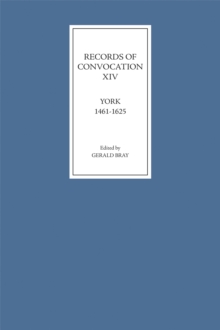 RECORDS OF CONVOCATION XIV

YORK 1461-1625

Edited by GERALD BRAY